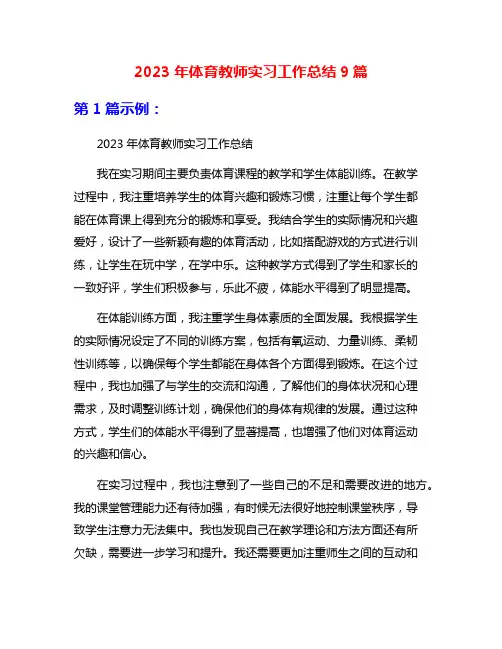 2023 年体育教师实习工作总结 9 篇

第 1 篇示例：

2023 年体育教师实习工作总结

我在实习期间主要负责体育课程的教学和学生体能训练。在教学过程中，我注重培养学生的体育兴趣和锻炼习惯，注重让每个学生都能在体育课上得到充分的锻炼和享受。我结合学生的实际情况和兴趣爱好，设计了一些新颖有趣的体育活动，比如搭配游戏的方式进行训练，让学生在玩中学，在学中乐。这种教学方式得到了学生和家长的一致好评，学生们积极参与，乐此不疲，体能水平得到了明显提高。

在体能训练方面，我注重学生身体素质的全面发展。我根据学生的实际情况设定了不同的训练方案，包括有氧运动、力量训练、柔韧性训练等，以确保每个学生都能在身体各个方面得到锻炼。在这个过程中，我也加强了与学生的交流和沟通，了解他们的身体状况和心理需求，及时调整训练计划，确保他们的身体有规律的发展。通过这种方式，学生们的体能水平得到了显著提高，也增强了他们对体育运动的兴趣和信心。

在实习过程中，我也注意到了一些自己的不足和需要改进的地方。我的课堂管理能力还有待加强，有时候无法很好地控制课堂秩序，导致学生注意力无法集中。我也发现自己在教学理论和方法方面还有所欠缺，需要进一步学习和提升。我还需要更加注重师生之间的互动和